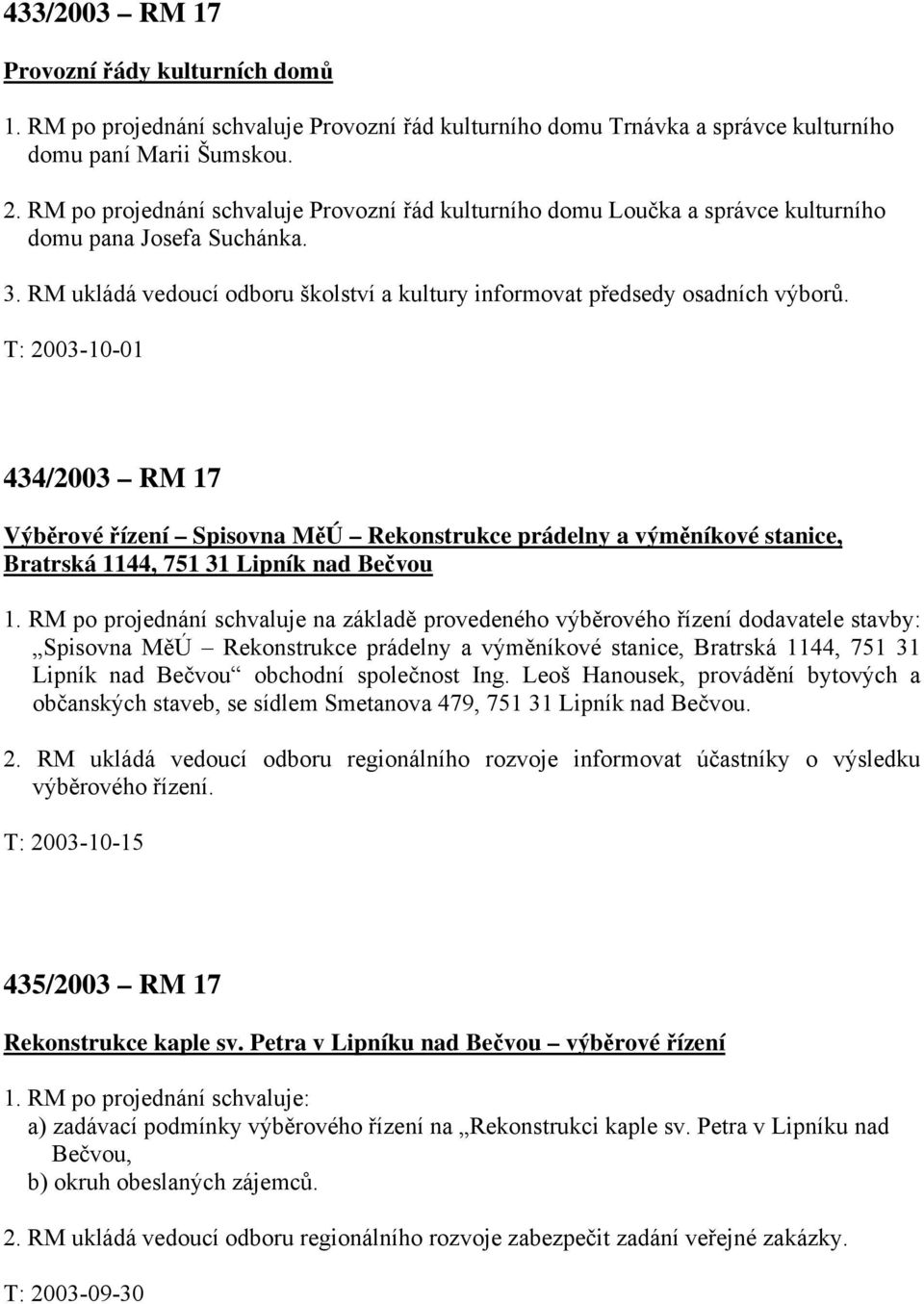 433/2003 – RM 17

Provozní řády kulturních domů

1. RM po projednání schvaluje Provozní řád kulturního domu Trnávka a správce kulturního domu paní Marii Šumskou.

2. RM po projednání schvaluje Provozní řád kulturního domu Loučka a správce kulturního domu pana Josefa Suchánka.

3. RM ukládá vedoucí odboru školství a kultury informovat předsedy osadních výborů.

T: 2003-10-01

434/2003 – RM 17

Výběrové řízení – Spisovna MěÚ – Rekonstrukce prádelny a výměníkové stanice, Bratrská 1144, 751 31 Lipník nad Bečvou

1. RM po projednání schvaluje na základě provedeného výběrového řízení dodavatele stavby: „Spisovna MěÚ – Rekonstrukce prádelny a výměníkové stanice, Bratrská 1144, 751 31 Lipník nad Bečvou“ obchodní společnost Ing. Leoš Hanousek, provádění bytových a občanských staveb, se sídlem Smetanova 479, 751 31 Lipník nad Bečvou.

2. RM ukládá vedoucí odboru regionálního rozvoje informovat účastníky o výsledku výběrového řízení.

T: 2003-10-15

435/2003 – RM 17

Rekonstrukce kaple sv. Petra v Lipníku nad Bečvou – výběrové řízení

1. RM po projednání schvaluje:
a) zadávací podmínky výběrového řízení na „Rekonstrukci kaple sv. Petra v Lipníku nad Bečvou,
b) okruh obeslaných zájemců.

2. RM ukládá vedoucí odboru regionálního rozvoje zabezpečit zadání veřejné zakázky.

T: 2003-09-30